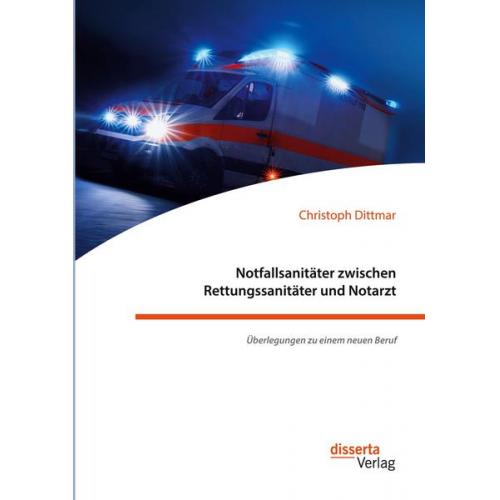 Christoph Dittmar

Notfallsanitäter zwischen Rettungssanitäter und Notarzt

Überlegungen zu einem neuen Beruf

disserta Verlag